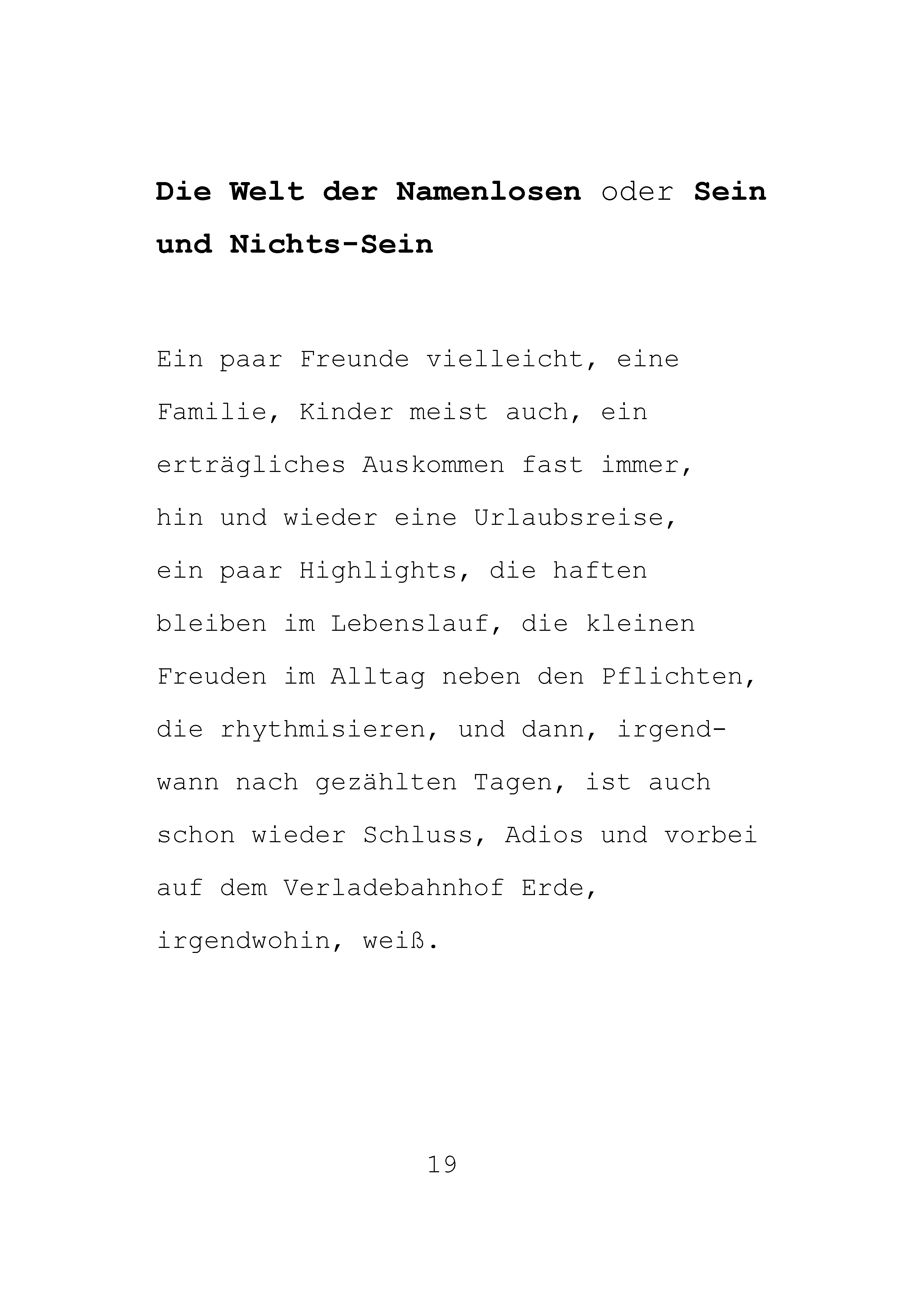 Die Welt der Namenlosen oder Sein und Nichts-Sein

Ein paar Freunde vielleicht, eine Familie, Kinder meist auch, ein erträgliches Auskommen fast immer, hin und wieder eine Urlaubsreise, ein paar Highlights, die haften bleiben im Lebenslauf, die kleinen Freuden im Alltag neben den Pflichten, die rhythmisieren, und dann, irgendwann nach gezählten Tagen, ist auch schon wieder Schluss, Adios und vorbei auf dem Verladebahnhof Erde, irgendwohin, weiß.

19